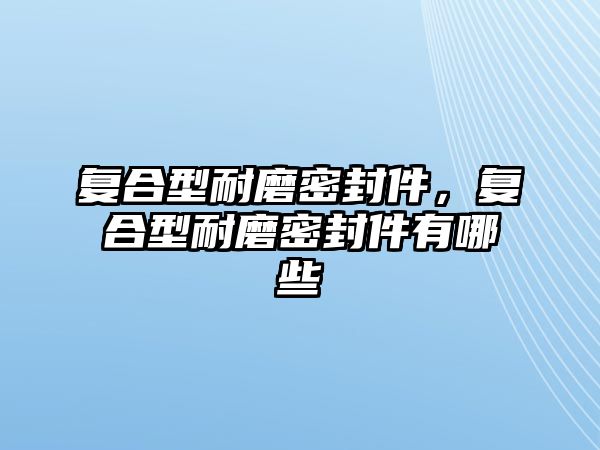 复合型耐磨密封件，复合型耐磨密封件有哪些